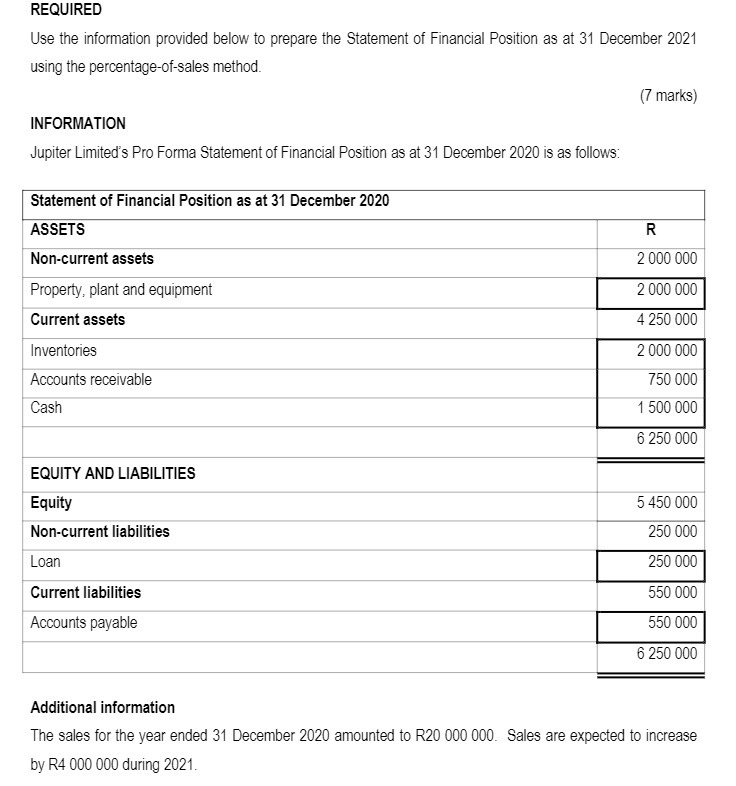 REQUIRED

Use the information provided below to prepare the Statement of Financial Position as at 31 December 2021 using the percentage-of-sales method.

(7 marks)

INFORMATION

Jupiter Limited's Pro Forma Statement of Financial Position as at 31 December 2020 is as follows:

| Statement of Financial Position as at 31 December 2020 | |
|---|---|
| ASSETS | R |
| Non-current assets | 2 000 000 |
| Property, plant and equipment | 2 000 000 |
| Current assets | 4 250 000 |
| Inventories | 2 000 000 |
| Accounts receivable | 750 000 |
| Cash | 1 500 000 |
| | 6 250 000 |
| EQUITY AND LIABILITIES | |
| Equity | 5 450 000 |
| Non-current liabilities | 250 000 |
| Loan | 250 000 |
| Current liabilities | 550 000 |
| Accounts payable | 550 000 |
| | 6 250 000 |

Additional information

The sales for the year ended 31 December 2020 amounted to R20 000 000. Sales are expected to increase by R4 000 000 during 2021.